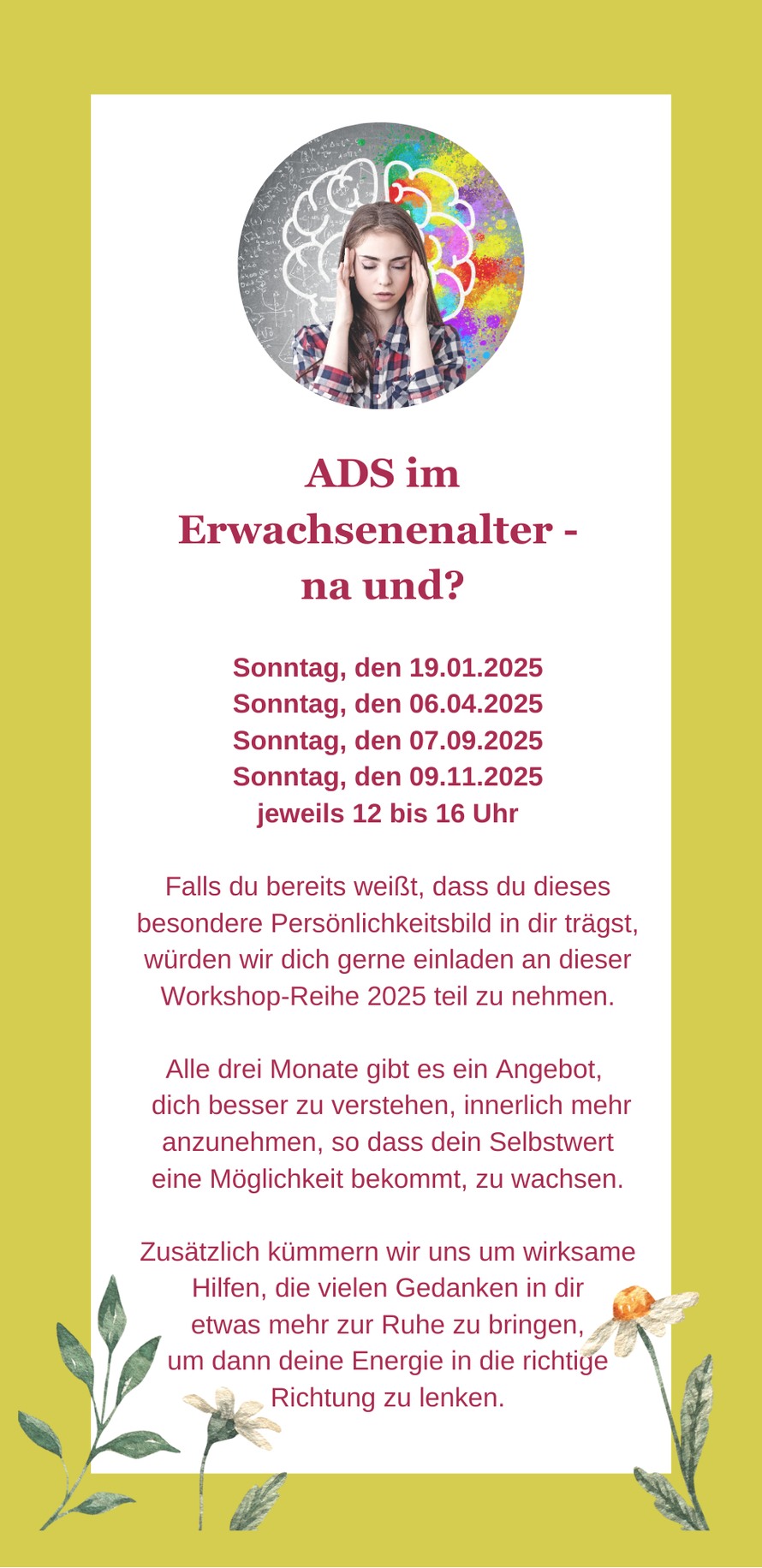 ADS im Erwachsenenalter - na und?

Sonntag, den 19.01.2025
Sonntag, den 06.04.2025
Sonntag, den 07.09.2025
Sonntag, den 09.11.2025
jeweils 12 bis 16 Uhr

Falls du bereits weißt, dass du dieses besondere Persönlichkeitsbild in dir trägst, würden wir dich gerne einladen an dieser Workshop-Reihe 2025 teil zu nehmen.

Alle drei Monate gibt es ein Angebot, dich besser zu verstehen, innerlich mehr anzunehmen, so dass dein Selbstwert eine Möglichkeit bekommt, zu wachsen.

Zusätzlich kümmern wir uns um wirksame Hilfen, die vielen Gedanken in dir etwas mehr zur Ruhe zu bringen, um dann deine Energie in die richtige Richtung zu lenken.